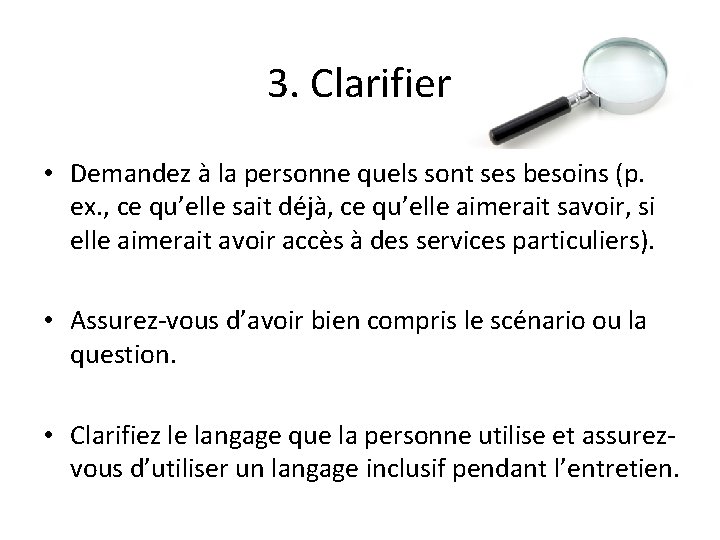 3. Clarifier

• Demandez à la personne quels sont ses besoins (p. ex., ce qu'elle sait déjà, ce qu'elle aimerait savoir, si elle aimerait avoir accès à des services particuliers).

• Assurez-vous d'avoir bien compris le scénario ou la question.

• Clarifiez le langage que la personne utilise et assurez-vous d'utiliser un langage inclusif pendant l'entretien.